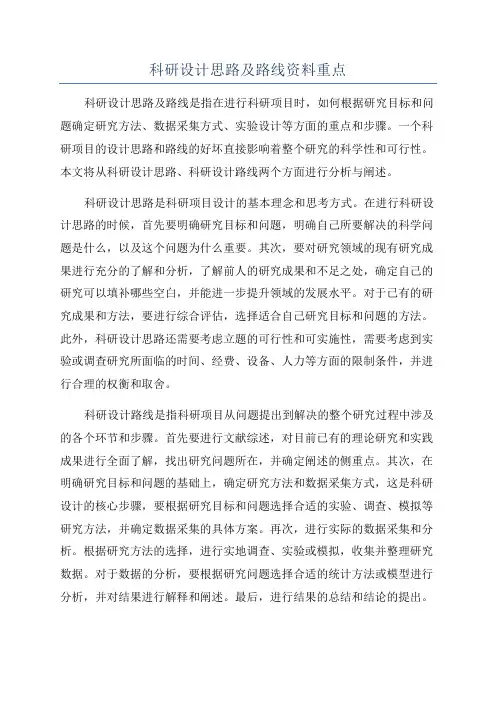 科研设计思路及路线资料重点

科研设计思路及路线是指在进行科研项目时，如何根据研究目标和问题确定研究方法、数据采集方式、实验设计等方面的重点和步骤。一个科研项目的设计思路和路线的好坏直接影响着整个研究的科学性和可行性。本文将从科研设计思路、科研设计路线两个方面进行分析与阐述。

科研设计思路是科研项目设计的基本理念和思考方式。在进行科研设计思路的时候，首先要明确研究目标和问题，明确自己所要解决的科学问题是什么，以及这个问题为什么重要。其次，要对研究领域的现有研究成果进行充分的了解和分析，了解前人的研究成果和不足之处，确定自己的研究可以填补哪些空白，并能进一步提升领域的发展水平。对于已有的研究成果和方法，要进行综合评估，选择适合自己研究目标和问题的方法。此外，科研设计思路还需要考虑立题的可行性和可实施性，需要考虑到实验或调查研究所面临的时间、经费、设备、人力等方面的限制条件，并进行合理的权衡和取舍。

科研设计路线是指科研项目从问题提出到解决的整个研究过程中涉及的各个环节和步骤。首先要进行文献综述，对目前已有的理论研究和实践成果进行全面了解，找出研究问题所在，并确定阐述的侧重点。其次，在明确研究目标和问题的基础上，确定研究方法和数据采集方式，这是科研设计的核心步骤，要根据研究目标和问题选择合适的实验、调查、模拟等研究方法，并确定数据采集的具体方案。再次，进行实际的数据采集和分析。根据研究方法的选择，进行实地调查、实验或模拟，收集并整理研究数据。对于数据的分析，要根据研究问题选择合适的统计方法或模型进行分析，并对结果进行解释和阐述。最后，进行结果的总结和结论的提出。